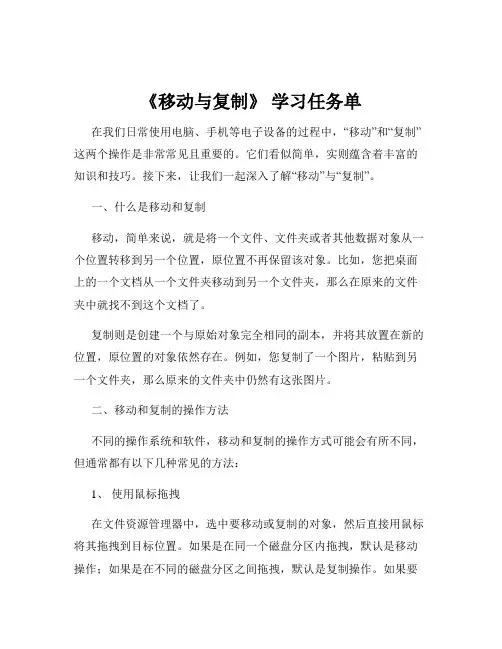 《移动与复制》 学习任务单

在我们日常使用电脑、手机等电子设备的过程中，“移动”和“复制”这两个操作是非常常见且重要的。它们看似简单，实则蕴含着丰富的知识和技巧。接下来，让我们一起深入了解“移动”与“复制”。

一、什么是移动和复制

移动，简单来说，就是将一个文件、文件夹或者其他数据对象从一个位置转移到另一个位置，原位置不再保留该对象。比如，您把桌面上的一个文档从一个文件夹移动到另一个文件夹，那么在原来的文件夹中就找不到这个文档了。

复制则是创建一个与原始对象完全相同的副本，并将其放置在新的位置，原位置的对象依然存在。例如，您复制了一个图片，粘贴到另一个文件夹，那么原来的文件夹中仍然有这张图片。

二、移动和复制的操作方法

不同的操作系统和软件，移动和复制的操作方式可能会有所不同，但通常都有以下几种常见的方法：

1、 使用鼠标拖拽

在文件资源管理器中，选中要移动或复制的对象，然后直接用鼠标将其拖拽到目标位置。如果是在同一个磁盘分区内拖拽，默认是移动操作；如果是在不同的磁盘分区之间拖拽，默认是复制操作。如果要